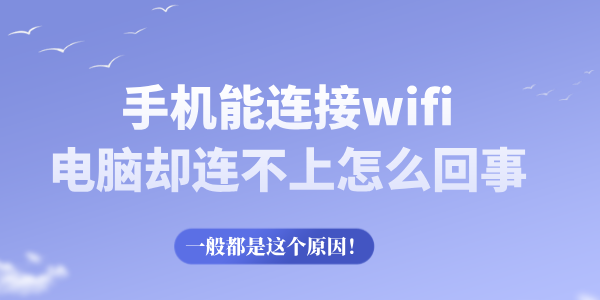 手机能连接wifi
电脑却连不上怎么回事

一般都是这个原因！